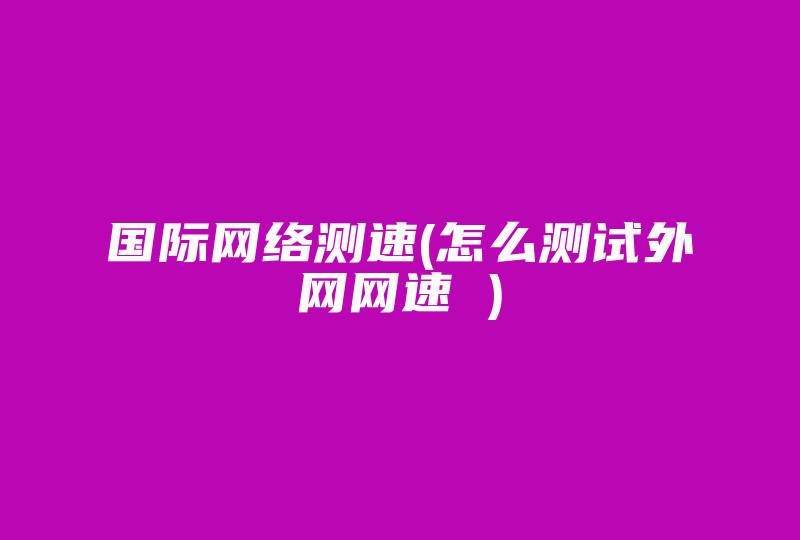 国际网络测速(怎么测试外网网速 )